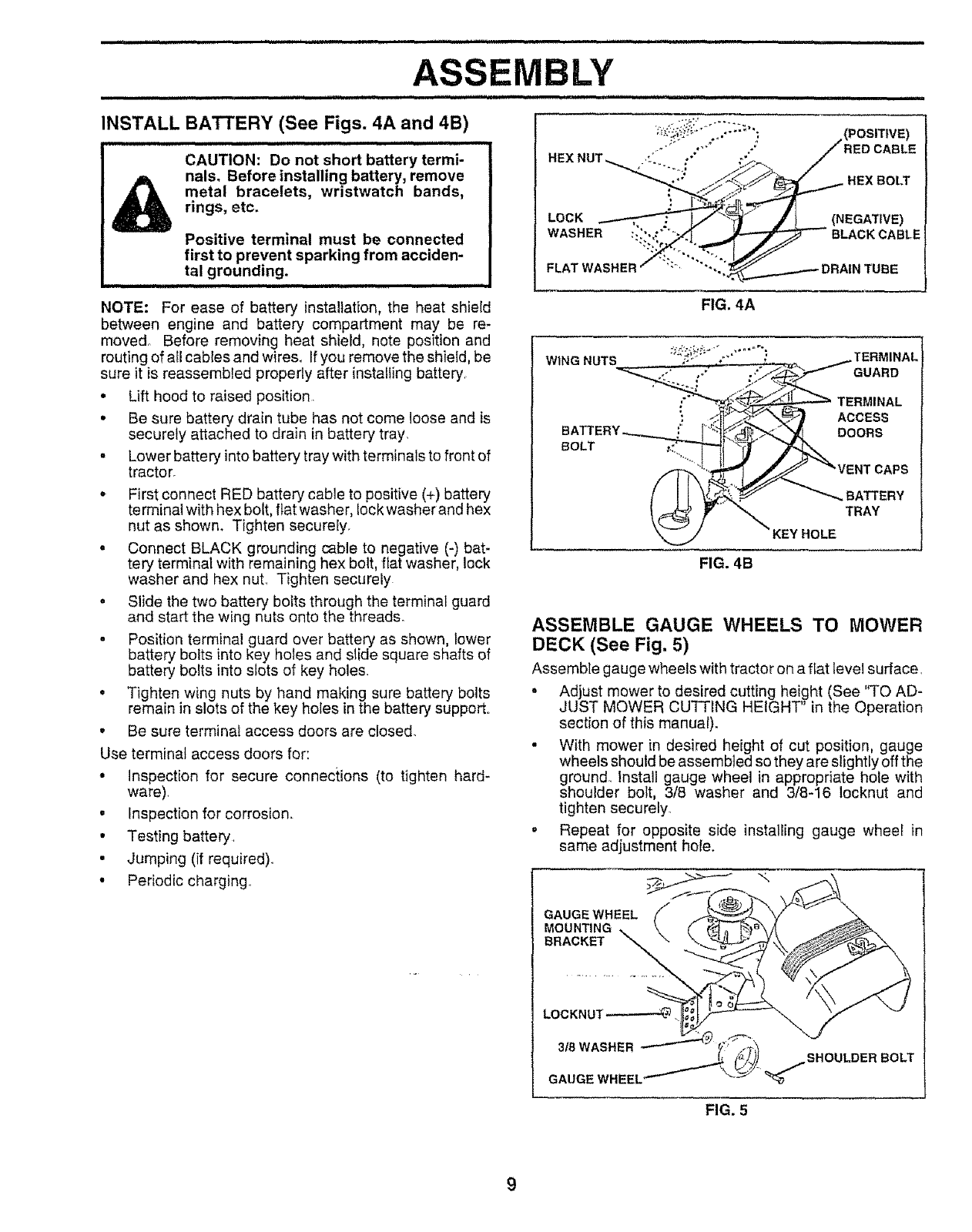 ASSEMBLY

INSTALL BATTERY (See Figs. 4A and 4B)

CAUTION: Do not short battery terminals. Before installing battery, remove metal bracelets, wristwatch bands, rings, etc.

Positive terminal must be connected first to prevent sparking from accidental grounding.

NOTE: For ease of battery installation, the heat shield between engine and battery compartment may be removed. Before removing heat shield, note position and routing of all cables and wires. If you remove the shield, be sure it is reassembled properly after installing battery.

• Lift hood to raised position.
• Be sure battery drain tube has not come loose and is securely attached to drain in battery tray.
• Lower battery into battery tray with terminals to front of tractor.
• First connect RED battery cable to positive (+) battery terminal with hex bolt, flat washer, lock washer and hex nut as shown. Tighten securely.
• Connect BLACK grounding cable to negative (-) battery terminal with remaining hex bolt, flat washer, lock washer and hex nut. Tighten securely.
• Slide the two battery bolts through the terminal guard and start the wing nuts onto the threads.
• Position terminal guard over battery as shown, lower battery bolts into key holes and slide square shafts of battery bolts into slots of key holes.
• Tighten wing nuts by hand making sure battery bolts remain in slots of the key holes in the battery support.
• Be sure terminal access doors are closed.

Use terminal access doors for:
• Inspection for secure connections (to tighten hardware).
• Inspection for corrosion.
• Testing battery.
• Jumping (if required).
• Periodic charging.

HEX NUT
LOCK WASHER
FLAT WASHER
(POSITIVE) RED CABLE
HEX BOLT
(NEGATIVE) BLACK CABLE
DRAIN TUBE
FIG. 4A

WING NUTS
BATTERY BOLT
TERMINAL GUARD
TERMINAL ACCESS DOORS
VENT CAPS
BATTERY TRAY
KEY HOLE
FIG. 4B

ASSEMBLE GAUGE WHEELS TO MOWER DECK (See Fig. 5)

Assemble gauge wheels with tractor on a flat level surface.
• Adjust mower to desired cutting height (See "TO ADJUST MOWER CUTTING HEIGHT" in the Operation section of this manual).
• With mower in desired height of cut position, gauge wheels should be assembled so they are slightly off the ground. Install gauge wheel in appropriate hole with shoulder bolt, 3/8 washer and 3/8-16 locknut and tighten securely.
• Repeat for opposite side installing gauge wheel in same adjustment hole.

GAUGE WHEEL MOUNTING BRACKET
LOCKNUT
3/8 WASHER
GAUGE WHEEL
SHOULDER BOLT
FIG. 5

9